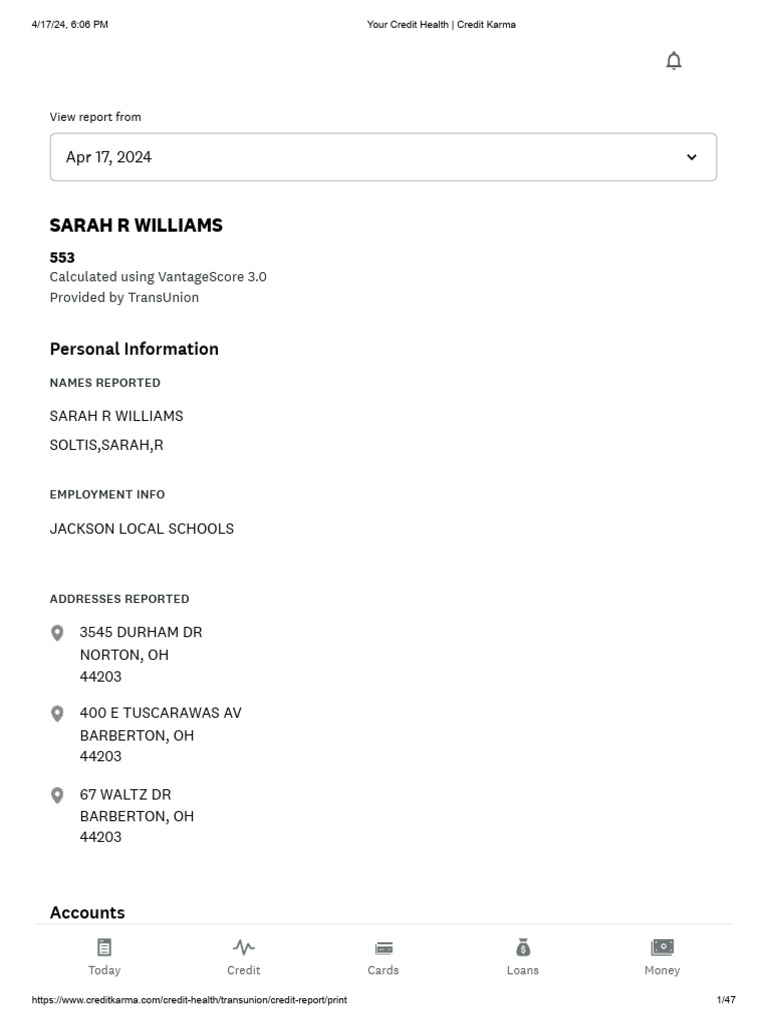 4/17/24, 6:06 PM

Your Credit Health | Credit Karma

View report from

Apr 17, 2024

SARAH R WILLIAMS

553
Calculated using VantageScore 3.0
Provided by TransUnion

Personal Information

NAMES REPORTED

SARAH R WILLIAMS

SOLTIS,SARAH,R

EMPLOYMENT INFO

JACKSON LOCAL SCHOOLS

ADDRESSES REPORTED

3545 DURHAM DR
NORTON, OH
44203

400 E TUSCARAWAS AV
BARBERTON, OH
44203

67 WALTZ DR
BARBERTON, OH
44203

Accounts

Today Credit Cards Loans Money

https://www.creditkarma.com/credit-health/transunion/credit-report/print

1/47